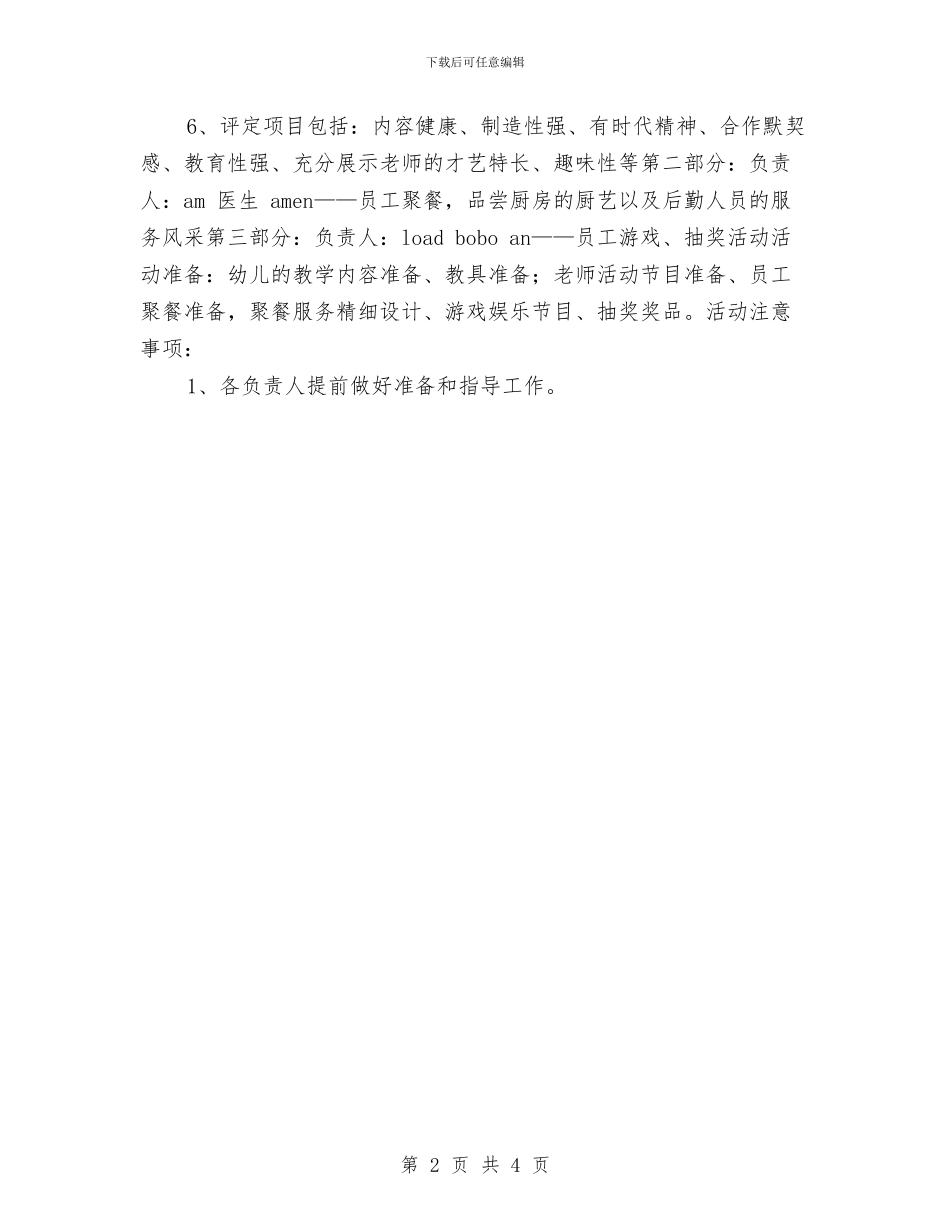 下载后可任意编辑

6、评定项目包括：内容健康、制造性强、有时代精神、合作默契感、教育性强、充分展示老师的才艺特长、趣味性等第二部分：负责人：am 医生 amen——员工聚餐，品尝厨房的厨艺以及后勤人员的服务风采第三部分：负责人：load bobo an——员工游戏、抽奖活动活动准备：幼儿的教学内容准备、教具准备；老师活动节目准备、员工聚餐准备，聚餐服务精细设计、游戏娱乐节目、抽奖奖品。活动注意事项：

1、各负责人提前做好准备和指导工作。

第 2 页 共 4 页